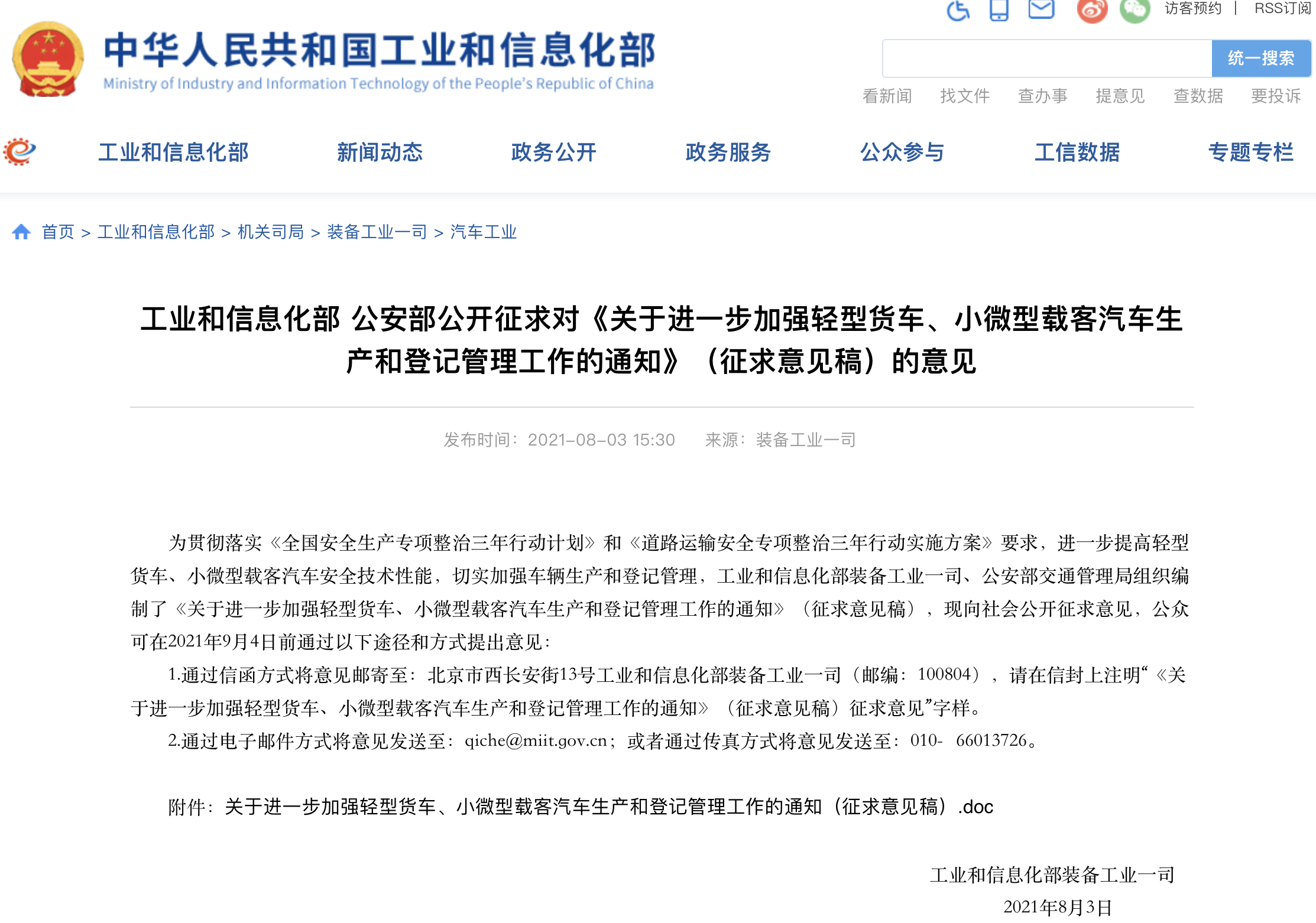 访客预约 | RSS订阅

中华人民共和国工业和信息化部
Ministry of Industry and Information Technology of the People's Republic of China

统一搜索

看新闻 找文件 查办事 提意见 查数据 要投诉

工业和信息化部 新闻动态 政务公开 政务服务 公众参与 工信数据 专题专栏

首页 > 工业和信息化部 > 机关司局 > 装备工业一司 > 汽车工业

工业和信息化部 公安部公开征求对《关于进一步加强轻型货车、小微型载客汽车生产和登记管理工作的通知》（征求意见稿）的意见

发布时间：2021-08-03 15:30 来源：装备工业一司

为贯彻落实《全国安全生产专项整治三年行动计划》和《道路运输安全专项整治三年行动实施方案》要求，进一步提高轻型货车、小微型载客汽车安全技术性能，切实加强车辆生产和登记管理，工业和信息化部装备工业一司、公安部交通管理局组织编制了《关于进一步加强轻型货车、小微型载客汽车生产和登记管理工作的通知》（征求意见稿），现向社会公开征求意见，公众可在2021年9月4日前通过以下途径和方式提出意见：

1.通过信函方式将意见邮寄至：北京市西长安街13号工业和信息化部装备工业一司（邮编：100804），请在信封上注明“《关于进一步加强轻型货车、小微型载客汽车生产和登记管理工作的通知》（征求意见稿）征求意见”字样。

2.通过电子邮件方式将意见发送至：qiche@miit.gov.cn；或者通过传真方式将意见发送至：010- 66013726。

附件：关于进一步加强轻型货车、小微型载客汽车生产和登记管理工作的通知（征求意见稿）.doc

工业和信息化部装备工业一司
2021年8月3日